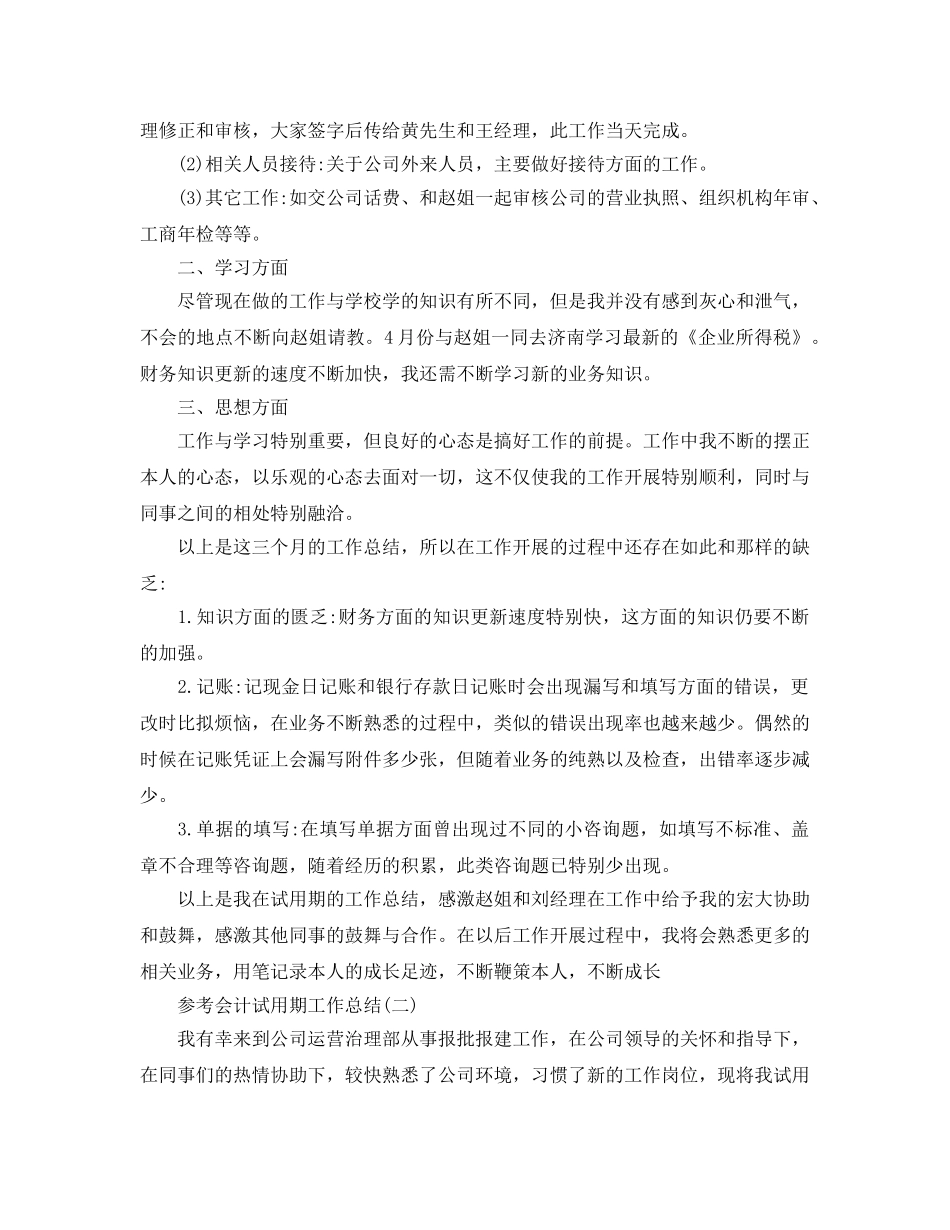 理修正和审核，大家签字后传给黄先生和王经理，此工作当天完成。

(2)相关人员接待:关于公司外来人员，主要做好接待方面的工作。

(3)其它工作:如交公司话费、和赵姐一起审核公司的营业执照、组织机构年审、工商年检等等。

二、学习方面

尽管现在做的工作与学校学的知识有所不同，但是我并没有感到灰心和泄气，不会的地点不断向赵姐请教。4月份与赵姐一同去济南学习最新的《企业所得税》。财务知识更新的速度不断加快，我还需不断学习新的业务知识。

三、思想方面

工作与学习特别重要，但良好的心态是搞好工作的前提。工作中我不断的摆正本人的心态，以乐观的心态去面对一切，这不仅使我的工作开展特别顺利，同时与同事之间的相处特别融洽。

以上是这三个月的工作总结，所以在工作开展的过程中还存在如此和那样的缺乏:

1.知识方面的匮乏:财务方面的知识更新速度特别快，这方面的知识仍要不断的加强。

2.记账:记现金日记账和银行存款日记账时会出现漏写和填写方面的错误，更改时比拟烦恼，在业务不断熟悉的过程中，类似的错误出现率也越来越少。偶然的时候在记账凭证上会漏写附件多少张，但随着业务的纯熟以及检查，出错率逐步减少。

3.单据的填写:在填写单据方面曾出现过不同的小咨询题，如填写不标准、盖章不合理等咨询题，随着经历的积累，此类咨询题已特别少出现。

以上是我在试用期的工作总结，感激赵姐和刘经理在工作中给予我的宏大协助和鼓舞，感激其他同事的鼓舞与合作。在以后工作开展过程中，我将会熟悉更多的相关业务，用笔记录本人的成长足迹，不断鞭策本人，不断成长

参考会计试用期工作总结(二)

我有幸来到公司运营治理部从事报批报建工作，在公司领导的关怀和指导下，在同事们的热情协助下，较快熟悉了公司环境，习惯了新的工作岗位，现将我试用